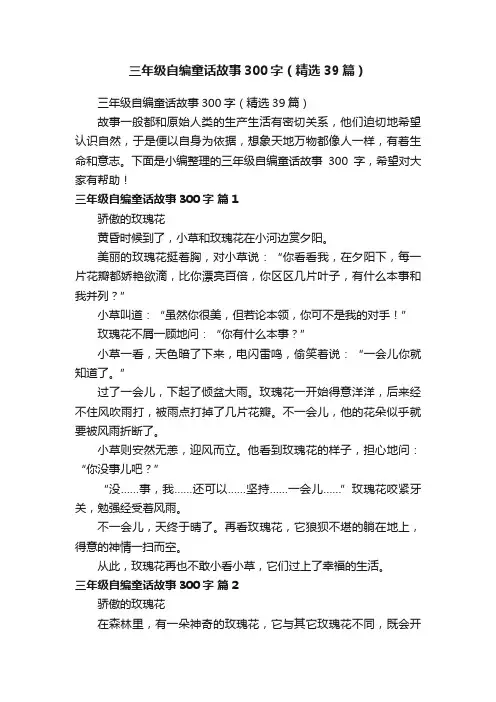 三年级自编童话故事300字（精选39篇）

三年级自编童话故事300字（精选39篇）

故事一般都和原始人类的生产生活有密切关系，他们迫切地希望认识自然，于是便以自身为依据，想象天地万物都像人一样，有着生命和意志。下面是小编整理的三年级自编童话故事 300 字，希望对大家有帮助！

三年级自编童话故事300字 篇1

骄傲的玫瑰花

黄昏时候到了，小草和玫瑰花在小河边赏夕阳。

美丽的玫瑰花挺着胸，对小草说：“你看看我，在夕阳下，每一片花瓣都娇艳欲滴，比你漂亮百倍，你区区几片叶子，有什么本事和我并列？”

小草叫道：“虽然你很美，但若论本领，你可不是我的对手！”

玫瑰花不屑一顾地问：“你有什么本事？”

小草一看，天色暗了下来，电闪雷鸣，偷笑着说：“一会儿你就知道了。”

过了一会儿，下起了倾盆大雨。玫瑰花一开始得意洋洋，后来经不住风吹雨打，被雨点打掉了几片花瓣。不一会儿，他的花朵似乎就要被风雨折断了。

小草则安然无恙，迎风而立。他看到玫瑰花的样子，担心地问：“你没事儿吧？”

“没……事，我……还可以……坚持……一会儿……”玫瑰花咬紧牙关，勉强经受着风雨。

不一会儿，天终于晴了。再看玫瑰花，它狼狈不堪的躺在地上，得意的神情一扫而空。

从此，玫瑰花再也不敢小看小草，它们过上了幸福的生活。

三年级自编童话故事300字 篇2

骄傲的玫瑰花

在森林里，有一朵神奇的玫瑰花，它与其它玫瑰花不同，既会开